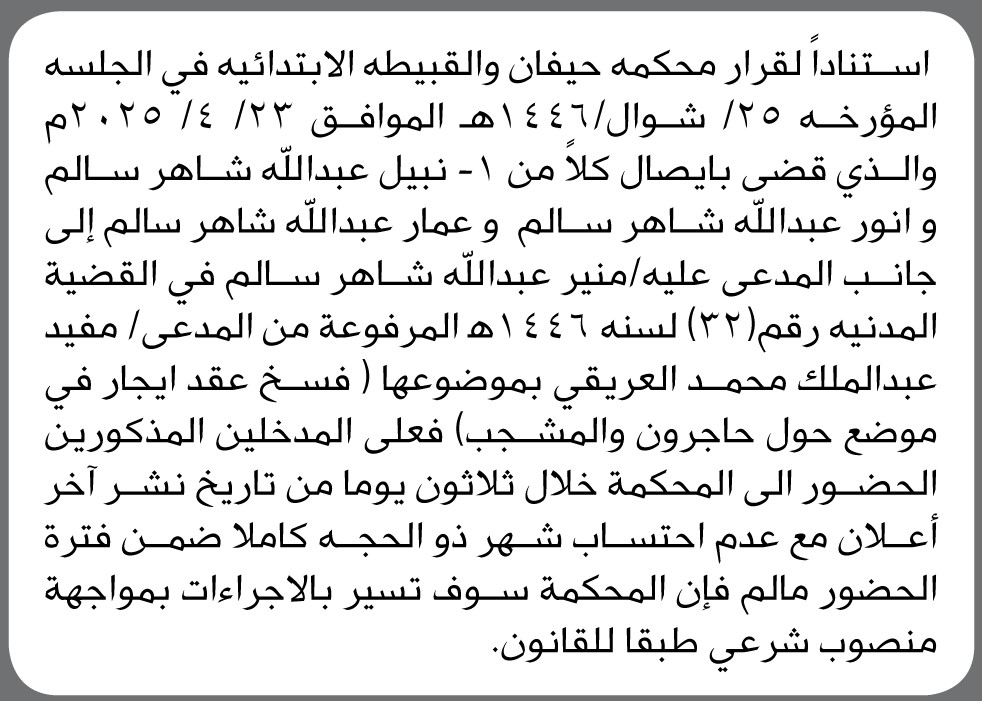 استناداً لقرار محكمه حيفان والقبيطه الابتدائيه في الجلسه المؤرخه ٢٥/ شوال/١٤٤٦هـ الموافق ٢٣/ ٤/ ٢٠٢٥م والذي قضى بايصال كلاً من ١- نبيل عبدالله شاهر سالم و انور عبدالله شاهر سالم و عمار عبدالله شاهر سالم إلى جانب المدعى عليه/منير عبدالله شاهر سالم في القضية المدنيه رقم(٣٢) لسنه ١٤٤٦هـ المرفوعة من المدعى/ مفيد عبدالملك محمد العريقي بموضوعها ( فسخ عقد ايجار في موضع حول حاجرون والمشجب) فعلى المدخلين المذكورين الحضور الى المحكمة خلال ثلاثون يوما من تاريخ نشر آخر أعلان مع عدم احتساب شهر ذو الحجه كاملا ضمن فترة الحضور مالم فإن المحكمة سوف تسير بالاجراءات بمواجهة منصوب شرعي طبقا للقانون.